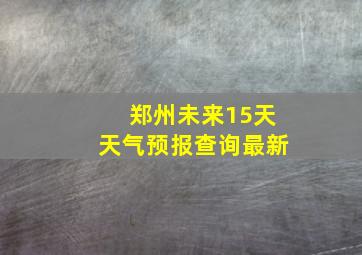 郑州未来15天
天气预报查询最新